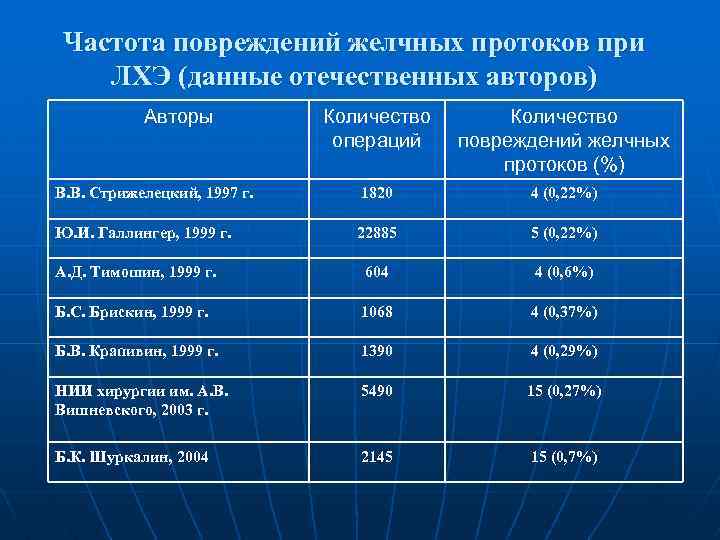 Частота повреждений желчных протоков при ЛХЭ (данные отечественных авторов)

| Авторы | Количество операций | Количество повреждений желчных протоков (%) |
|---|---|---|
| В.В. Стрижелецкий, 1997 г. | 1820 | 4 (0,22%) |
| Ю.И. Галлингер, 1999 г. | 22885 | 5 (0,22%) |
| А.Д. Тимошин, 1999 г. | 604 | 4 (0,6%) |
| Б.С. Брискин, 1999 г. | 1068 | 4 (0,37%) |
| Б.В. Крапивин, 1999 г. | 1390 | 4 (0,29%) |
| НИИ хирургии им. А.В. Вишневского, 2003 г. | 5490 | 15 (0,27%) |
| Б.К. Шуркалин, 2004 | 2145 | 15 (0,7%) |